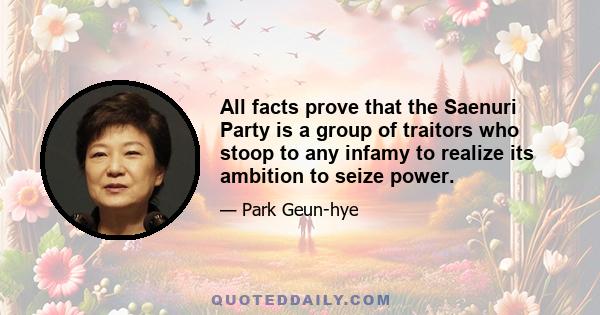 All facts prove that the Saenuri Party is a group of traitors who stoop to any infamy to realize its ambition to seize power.

— Park Geun-hye

QUOTEDDAILY.COM